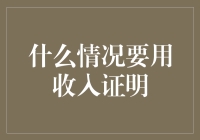 什么情况要用收入证明